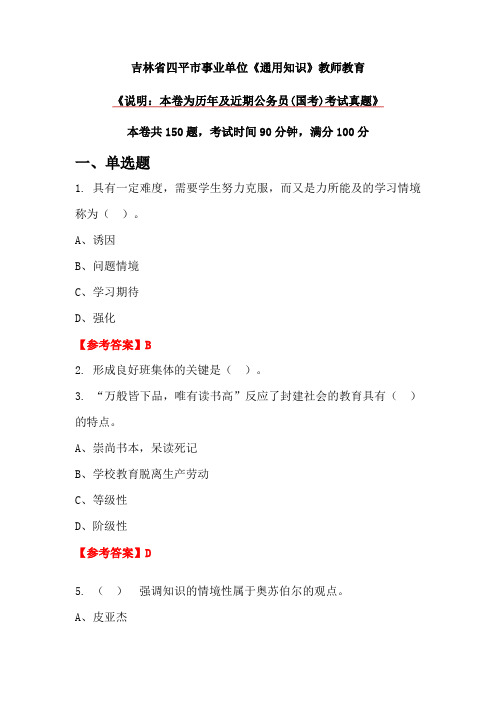 吉林省四平市事业单位《通用知识》教师教育

《说明：本卷为历年及近期公务员(国考)考试真题》

本卷共 150 题，考试时间 90 分钟，满分 100 分

一、单选题

1. 具有一定难度，需要学生努力克服，而又是力所能及的学习情境称为（ ）。

A、诱因

B、问题情境

C、学习期待

D、强化

【参考答案】B

2. 形成良好班集体的关键是（ ）。

3. “万般皆下品，唯有读书高”反应了封建社会的教育具有（ ）的特点。

A、崇尚书本，呆读死记

B、学校教育脱离生产劳动

C、等级性

D、阶级性

【参考答案】D

5. （ ） 强调知识的情境性属于奥苏伯尔的观点。

A、皮亚杰